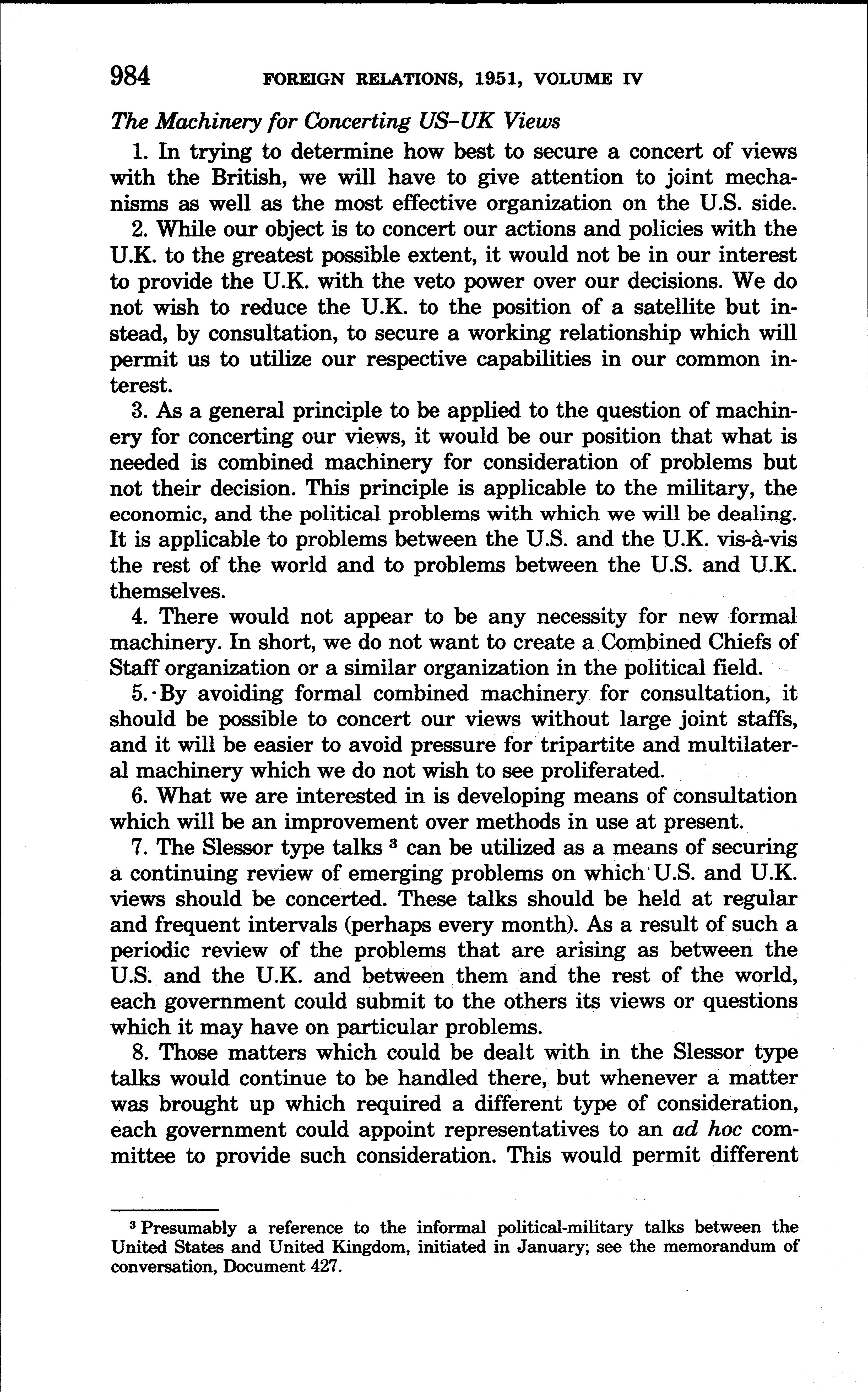 984 FOREIGN RELATIONS, 1951, VOLUME IV

The Machinery for Concerting US–UK Views

1. In trying to determine how best to secure a concert of views with the British, we will have to give attention to joint mechanisms as well as the most effective organization on the U.S. side.

2. While our object is to concert our actions and policies with the U.K. to the greatest possible extent, it would not be in our interest to provide the U.K. with the veto power over our decisions. We do not wish to reduce the U.K. to the position of a satellite but instead, by consultation, to secure a working relationship which will permit us to utilize our respective capabilities in our common interest.

3. As a general principle to be applied to the question of machinery for concerting our views, it would be our position that what is needed is combined machinery for consideration of problems but not their decision. This principle is applicable to the military, the economic, and the political problems with which we will be dealing. It is applicable to problems between the U.S. and the U.K. vis-à-vis the rest of the world and to problems between the U.S. and U.K. themselves.

4. There would not appear to be any necessity for new formal machinery. In short, we do not want to create a Combined Chiefs of Staff organization or a similar organization in the political field.

5. By avoiding formal combined machinery for consultation, it should be possible to concert our views without large joint staffs, and it will be easier to avoid pressure for tripartite and multilateral machinery which we do not wish to see proliferated.

6. What we are interested in is developing means of consultation which will be an improvement over methods in use at present.

7. The Slessor type talks $^3$ can be utilized as a means of securing a continuing review of emerging problems on which U.S. and U.K. views should be concerted. These talks should be held at regular and frequent intervals (perhaps every month). As a result of such a periodic review of the problems that are arising as between the U.S. and the U.K. and between them and the rest of the world, each government could submit to the others its views or questions which it may have on particular problems.

8. Those matters which could be dealt with in the Slessor type talks would continue to be handled there, but whenever a matter was brought up which required a different type of consideration, each government could appoint representatives to an ad hoc committee to provide such consideration. This would permit different

$^3$ Presumably a reference to the informal political-military talks between the United States and United Kingdom, initiated in January; see the memorandum of conversation, Document 427.